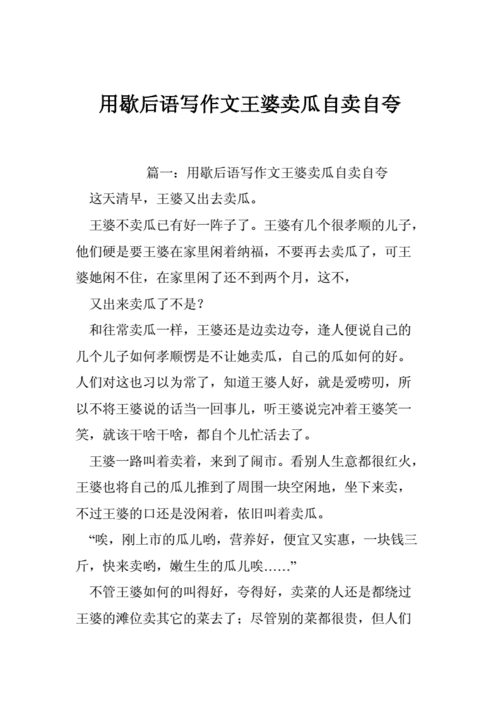 用歇后语写作文王婆卖瓜自卖自夸

篇一：用歇后语写作文王婆卖瓜自卖自夸

这天清早，王婆又出去卖瓜。

王婆不卖瓜已有好一阵子了。王婆有几个很孝顺的儿子，他们硬是要王婆在家里闲着纳福，不要再去卖瓜了，可王婆她闲不住，在家里闲了还不到两个月，这不，

又出来卖瓜了不是？

和往常卖瓜一样，王婆还是边卖边夸，逢人便说自己的几个儿子如何孝顺愣是不让她卖瓜，自己的瓜如何的好。人们对这也习以为常了，知道王婆人好，就是爱唠叨，所以不将王婆说的话当一回事儿，听王婆说完冲着王婆笑一笑，就该干啥干啥，都自个儿忙活去了。

王婆一路叫着卖着，来到了闹市。看别人生意都很红火，王婆也将自己的瓜儿推到了周围一块空闲地，坐下来卖，不过王婆的口还是没闲着，依旧叫着卖瓜。

“唉，刚上市的瓜儿哟，营养好，便宜又实惠，一块钱三斤，快来卖哟，嫩生生的瓜儿唉……”

不管王婆如何的叫得好，夸得好，卖菜的人还是都绕过王婆的滩位卖其它的菜去了；尽管别的菜都很贵，但人们